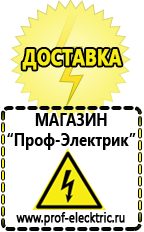 ДОСТАВКА

МАГАЗИН
“Проф-Электрик”

www.prof-electric.ru